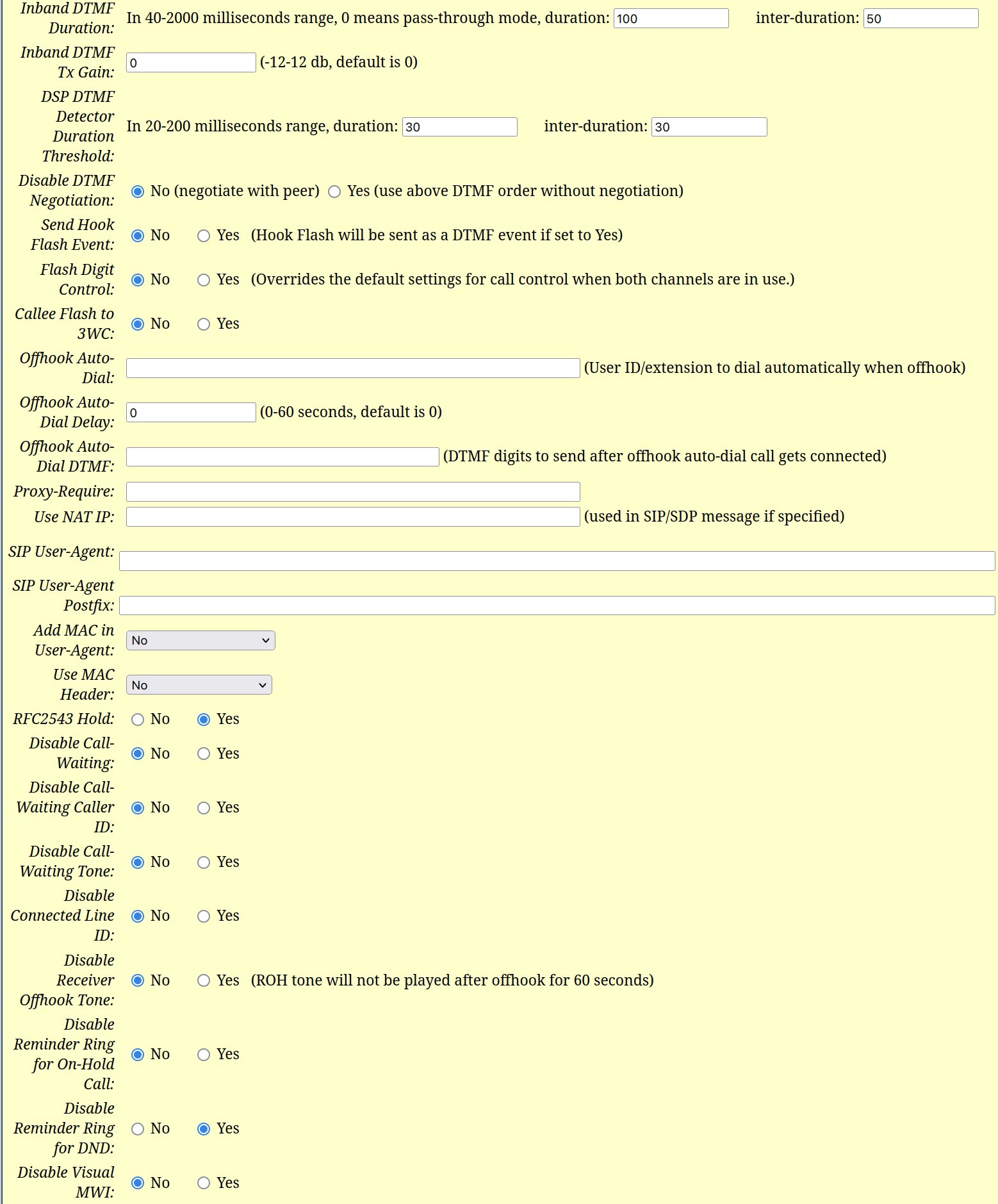 Inband DTMF Duration: In 40-2000 milliseconds range, 0 means pass-through mode, duration: 100 inter-duration: 50

Inband DTMF Tx Gain: 0 (-12-12 db, default is 0)

DSP DTMF Detector Duration Threshold: In 20-200 milliseconds range, duration: 30 inter-duration: 30

Disable DTMF Negotiation: No (negotiate with peer) Yes (use above DTMF order without negotiation)

Send Hook Flash Event: No Yes (Hook Flash will be sent as a DTMF event if set to Yes)

Flash Digit Control: No Yes (Overrides the default settings for call control when both channels are in use.)

Callee Flash to 3WC: No Yes

Offhook Auto-Dial: (User ID/extension to dial automatically when offhook)

Offhook Auto-Dial Delay: 0 (0-60 seconds, default is 0)

Offhook Auto-Dial DTMF: (DTMF digits to send after offhook auto-dial call gets connected)

Proxy-Require:

Use NAT IP: (used in SIP/SDP message if specified)

SIP User-Agent:

SIP User-Agent Postfix:

Add MAC in User-Agent: No

Use MAC Header: No

RFC2543 Hold: No Yes

Disable Call-Waiting: No Yes

Disable Call-Waiting Caller ID: No Yes

Disable Call-Waiting Tone: No Yes

Disable Connected Line ID: No Yes

Disable Receiver Offhook Tone: No Yes (ROH tone will not be played after offhook for 60 seconds)

Disable Reminder Ring for On-Hold Call: No Yes

Disable Reminder Ring for DND: No Yes

Disable Visual MWI: No Yes